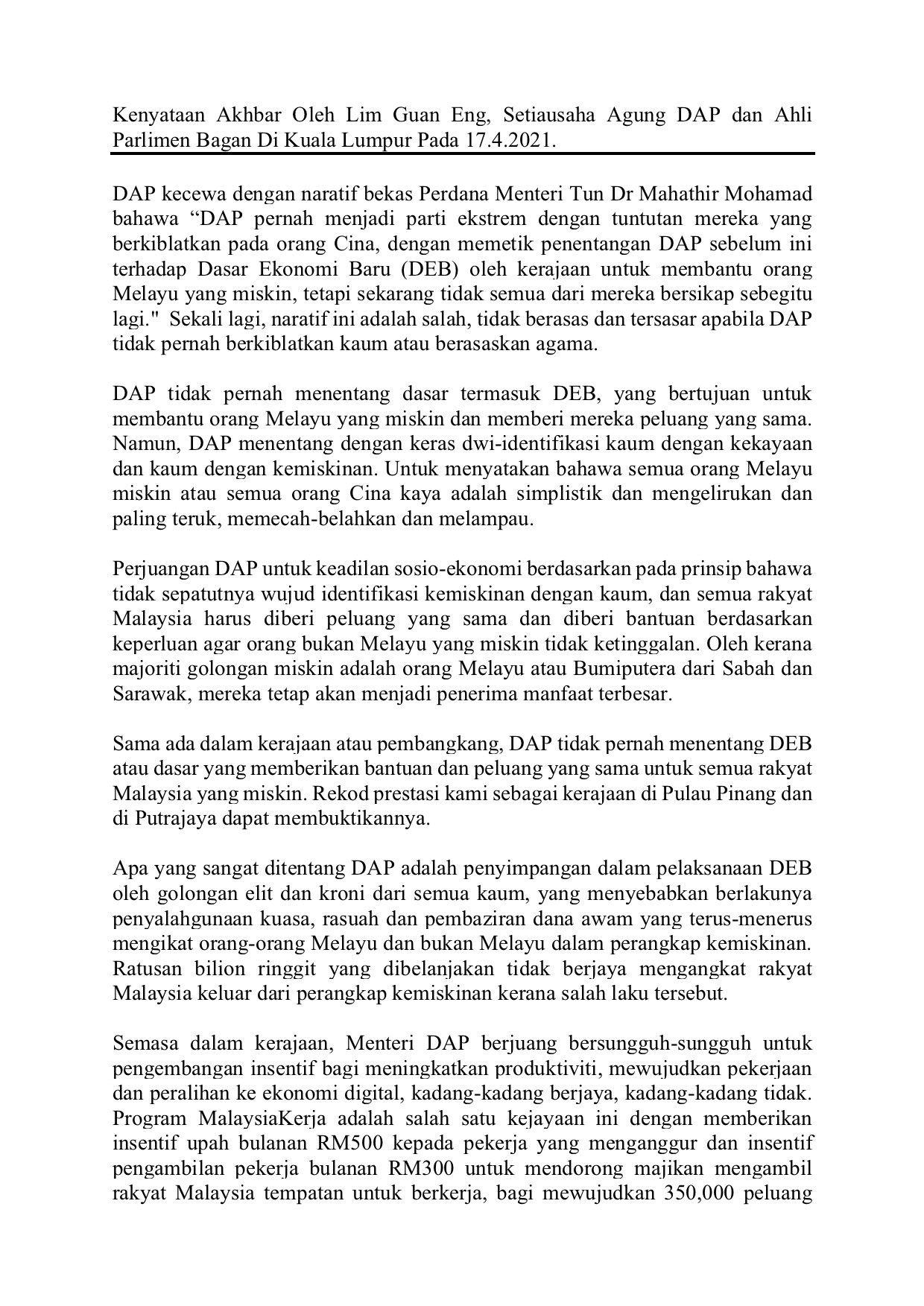 Kenyataan Akhbar Oleh Lim Guan Eng, Setiausaha Agung DAP dan Ahli Parlimen Bagan Di Kuala Lumpur Pada 17.4.2021.

DAP kecewa dengan naratif bekas Perdana Menteri Tun Dr Mahathir Mohamad bahawa “DAP pernah menjadi parti ekstrem dengan tuntutan mereka yang berkiblatkan pada orang Cina, dengan memetik penentangan DAP sebelum ini terhadap Dasar Ekonomi Baru (DEB) oleh kerajaan untuk membantu orang Melayu yang miskin, tetapi sekarang tidak semua dari mereka bersikap sebegitu lagi." Sekali lagi, naratif ini adalah salah, tidak berasas dan tersasar apabila DAP tidak pernah berkiblatkan kaum atau berasaskan agama.

DAP tidak pernah menentang dasar termasuk DEB, yang bertujuan untuk membantu orang Melayu yang miskin dan memberi mereka peluang yang sama. Namun, DAP menentang dengan keras dwi-identifikasi kaum dengan kekayaan dan kaum dengan kemiskinan. Untuk menyatakan bahawa semua orang Melayu miskin atau semua orang Cina kaya adalah simplistik dan mengelirukan dan paling teruk, memecah-belahkan dan melampau.

Perjuangan DAP untuk keadilan sosio-ekonomi berdasarkan pada prinsip bahawa tidak sepatutnya wujud identifikasi kemiskinan dengan kaum, dan semua rakyat Malaysia harus diberi peluang yang sama dan diberi bantuan berdasarkan keperluan agar orang bukan Melayu yang miskin tidak ketinggalan. Oleh kerana majoriti golongan miskin adalah orang Melayu atau Bumiputera dari Sabah dan Sarawak, mereka tetap akan menjadi penerima manfaat terbesar.

Sama ada dalam kerajaan atau pembangkang, DAP tidak pernah menentang DEB atau dasar yang memberikan bantuan dan peluang yang sama untuk semua rakyat Malaysia yang miskin. Rekod prestasi kami sebagai kerajaan di Pulau Pinang dan di Putrajaya dapat membuktikannya.

Apa yang sangat ditentang DAP adalah penyimpangan dalam pelaksanaan DEB oleh golongan elit dan kroni dari semua kaum, yang menyebabkan berlakunya penyalahgunaan kuasa, rasuah dan pembaziran dana awam yang terus-menerus mengikat orang-orang Melayu dan bukan Melayu dalam perangkap kemiskinan. Ratusan bilion ringgit yang dibelanjakan tidak berjaya mengangkat rakyat Malaysia keluar dari perangkap kemiskinan kerana salah laku tersebut.

Semasa dalam kerajaan, Menteri DAP berjuang bersungguh-sungguh untuk pengembangan insentif bagi meningkatkan produktiviti, mewujudkan pekerjaan dan peralihan ke ekonomi digital, kadang-kadang berjaya, kadang-kadang tidak. Program MalaysiaKerja adalah salah satu kejayaan ini dengan memberikan insentif upah bulanan RM500 kepada pekerja yang menganggur dan insentif pengambilan pekerja bulanan RM300 untuk mendorong majikan mengambil rakyat Malaysia tempatan untuk berkerja, bagi mewujudkan 350,000 peluang